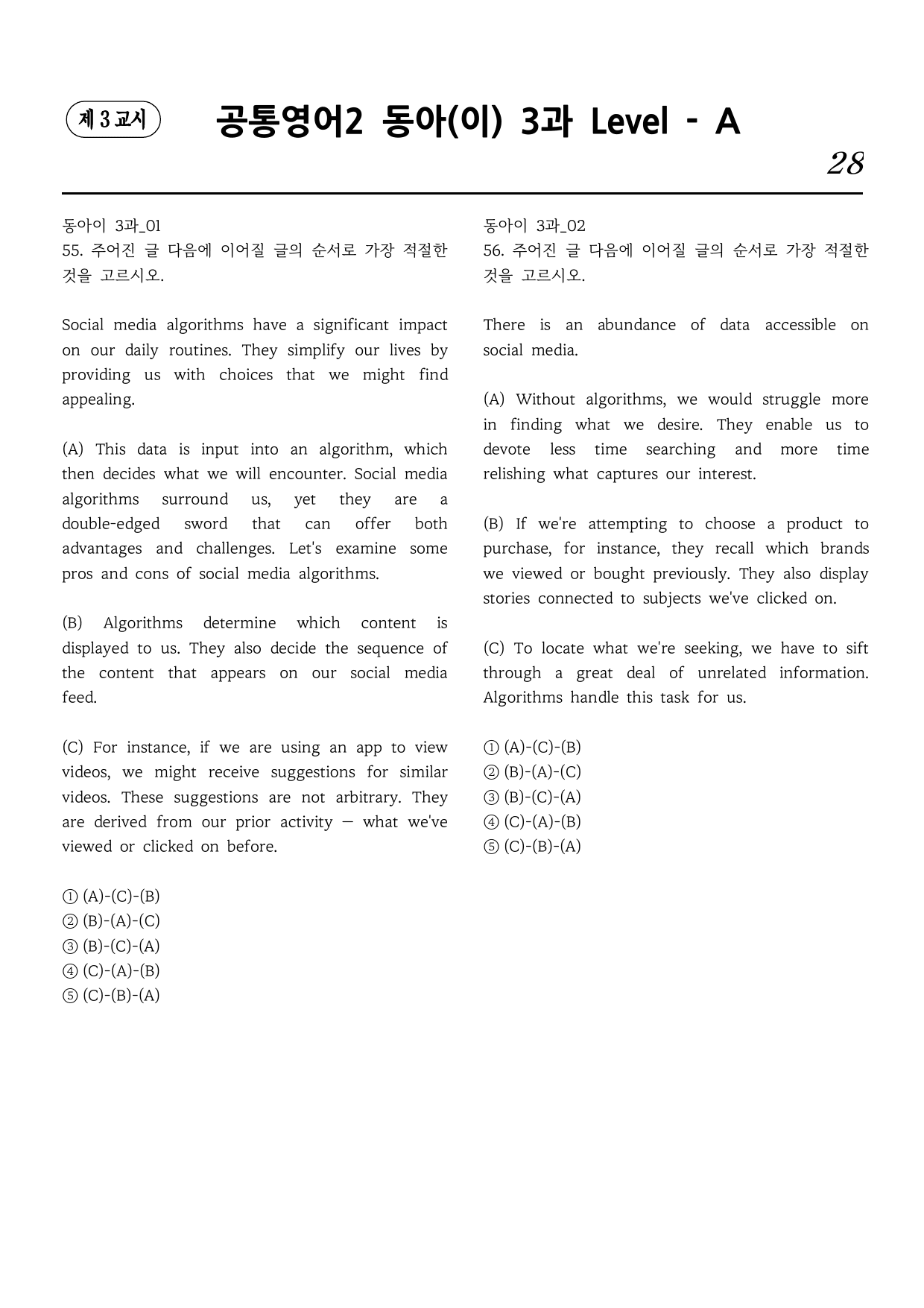 제 3 교시

공통영어2 동아(이) 3과 Level - A

28

동아이 3과_01
55. 주어진 글 다음에 이어질 글의 순서로 가장 적절한 것을 고르시오.

Social media algorithms have a significant impact on our daily routines. They simplify our lives by providing us with choices that we might find appealing.

(A) This data is input into an algorithm, which then decides what we will encounter. Social media algorithms surround us, yet they are a double-edged sword that can offer both advantages and challenges. Let's examine some pros and cons of social media algorithms.

(B) Algorithms determine which content is displayed to us. They also decide the sequence of the content that appears on our social media feed.

(C) For instance, if we are using an app to view videos, we might receive suggestions for similar videos. These suggestions are not arbitrary. They are derived from our prior activity — what we've viewed or clicked on before.

① (A)-(C)-(B)
② (B)-(A)-(C)
③ (B)-(C)-(A)
④ (C)-(A)-(B)
⑤ (C)-(B)-(A)

동아이 3과_02
56. 주어진 글 다음에 이어질 글의 순서로 가장 적절한 것을 고르시오.

There is an abundance of data accessible on social media.

(A) Without algorithms, we would struggle more in finding what we desire. They enable us to devote less time searching and more time relishing what captures our interest.

(B) If we're attempting to choose a product to purchase, for instance, they recall which brands we viewed or bought previously. They also display stories connected to subjects we've clicked on.

(C) To locate what we're seeking, we have to sift through a great deal of unrelated information. Algorithms handle this task for us.

① (A)-(C)-(B)
② (B)-(A)-(C)
③ (B)-(C)-(A)
④ (C)-(A)-(B)
⑤ (C)-(B)-(A)